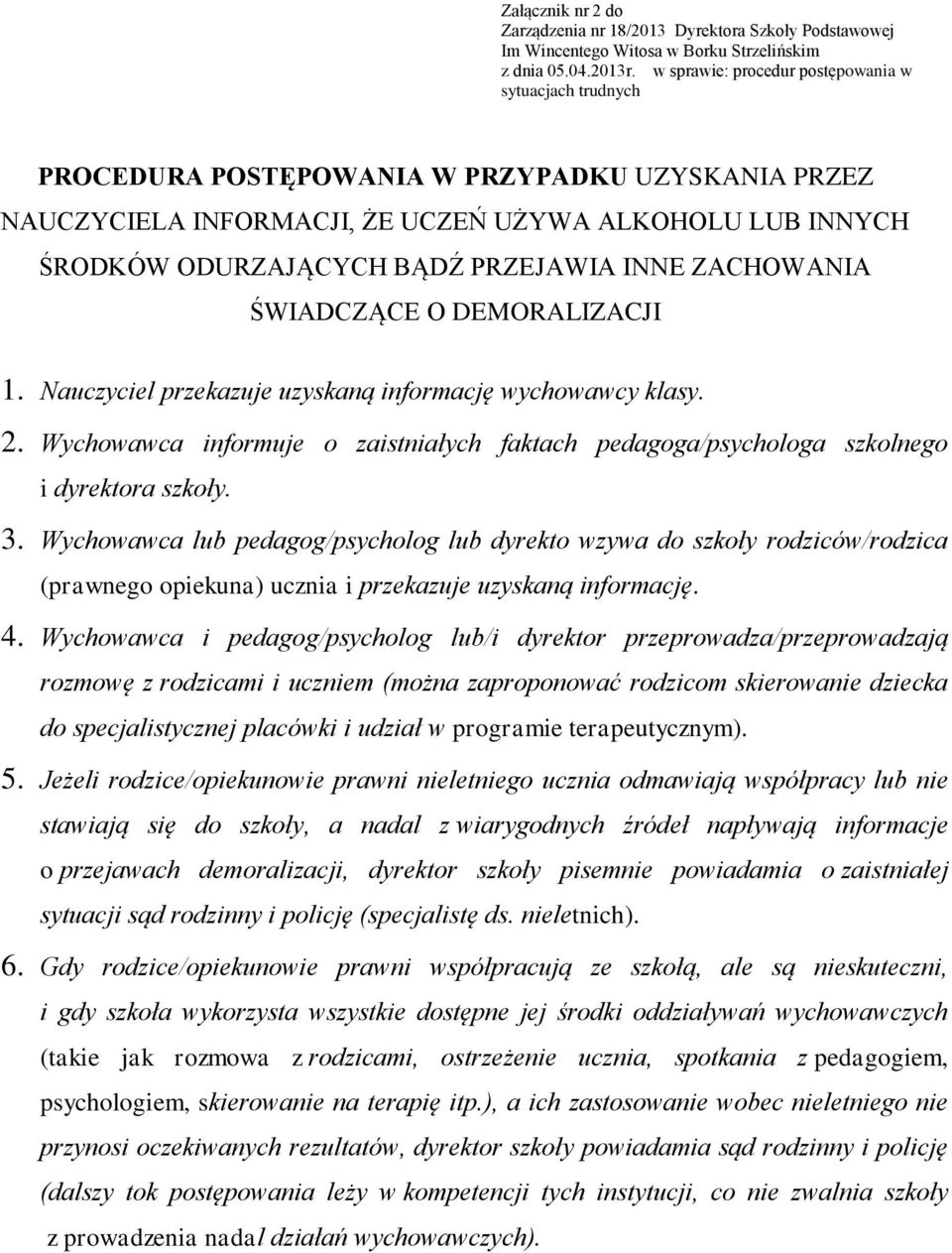 Załącznik nr 2 do Zarządzenia nr 18/2013 Dyrektora Szkoły Podstawowej Im Wincentego Witosa w Borku Strzelińskim z dnia 05.04.2013r. w sprawie: procedur postępowania w sytuacjach trudnych

PROCEDURA POSTĘPOWANIA W PRZYPADKU UZYSKANIA PRZEZ NAUCZYCIELA INFORMACJI, ŻE UCZEŃ UŻYWA ALKOHOLU LUB INNYCH ŚRODKÓW ODURZAJĄCYCH BĄDŹ PRZEJAWIA INNE ZACHOWANIA ŚWIADCZĄCE O DEMORALIZACJI

1. Nauczyciel przekazuje uzyskaną informację wychowawcy klasy.

2. Wychowawca informuje o zaistniałych faktach pedagoga/psychologa szkolnego i dyrektora szkoły.

3. Wychowawca lub pedagog/psycholog lub dyrekto wzywa do szkoły rodziców/rodzica (prawnego opiekuna) ucznia i przekazuje uzyskaną informację.

4. Wychowawca i pedagog/psycholog lub/i dyrektor przeprowadza/przeprowadzają rozmowę z rodzicami i uczniem (można zaproponować rodzicom skierowanie dziecka do specjalistycznej placówki i udział w programie terapeutycznym).

5. Jeżeli rodzice/opiekunowie prawni nieletniego ucznia odmawiają współpracy lub nie stawiają się do szkoły, a nadal z wiarygodnych źródeł napływają informacje o przejawach demoralizacji, dyrektor szkoły pisemnie powiadamia o zaistniałej sytuacji sąd rodzinny i policję (specjalistę ds. nieletnich).

6. Gdy rodzice/opiekunowie prawni współpracują ze szkołą, ale są nieskuteczni, i gdy szkoła wykorzysta wszystkie dostępne jej środki oddziaływań wychowawczych (takie jak rozmowa z rodzicami, ostrzeżenie ucznia, spotkania z pedagogiem, psychologiem, skierowanie na terapię itp.), a ich zastosowanie wobec nieletniego nie przynosi oczekiwanych rezultatów, dyrektor szkoły powiadamia sąd rodzinny i policję (dalszy tok postępowania leży w kompetencji tych instytucji, co nie zwalnia szkoły z prowadzenia nadal działań wychowawczych).